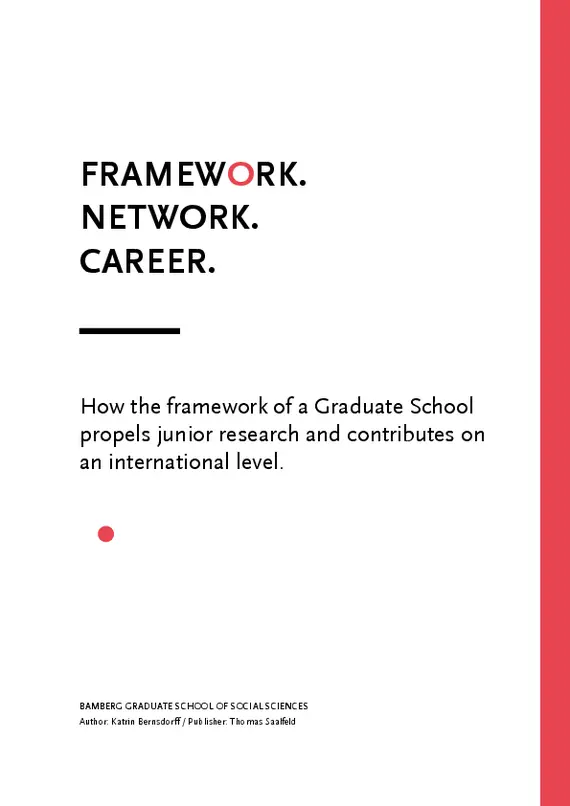 FRAMEWORK.
NETWORK.
CAREER.

How the framework of a Graduate School propels junior research and contributes on an international level.

BAMBERG GRADUATE SCHOOL OF SOCIAL SCIENCES
Author: Katrin Bernsdorff / Publisher: Thomas Saalfeld